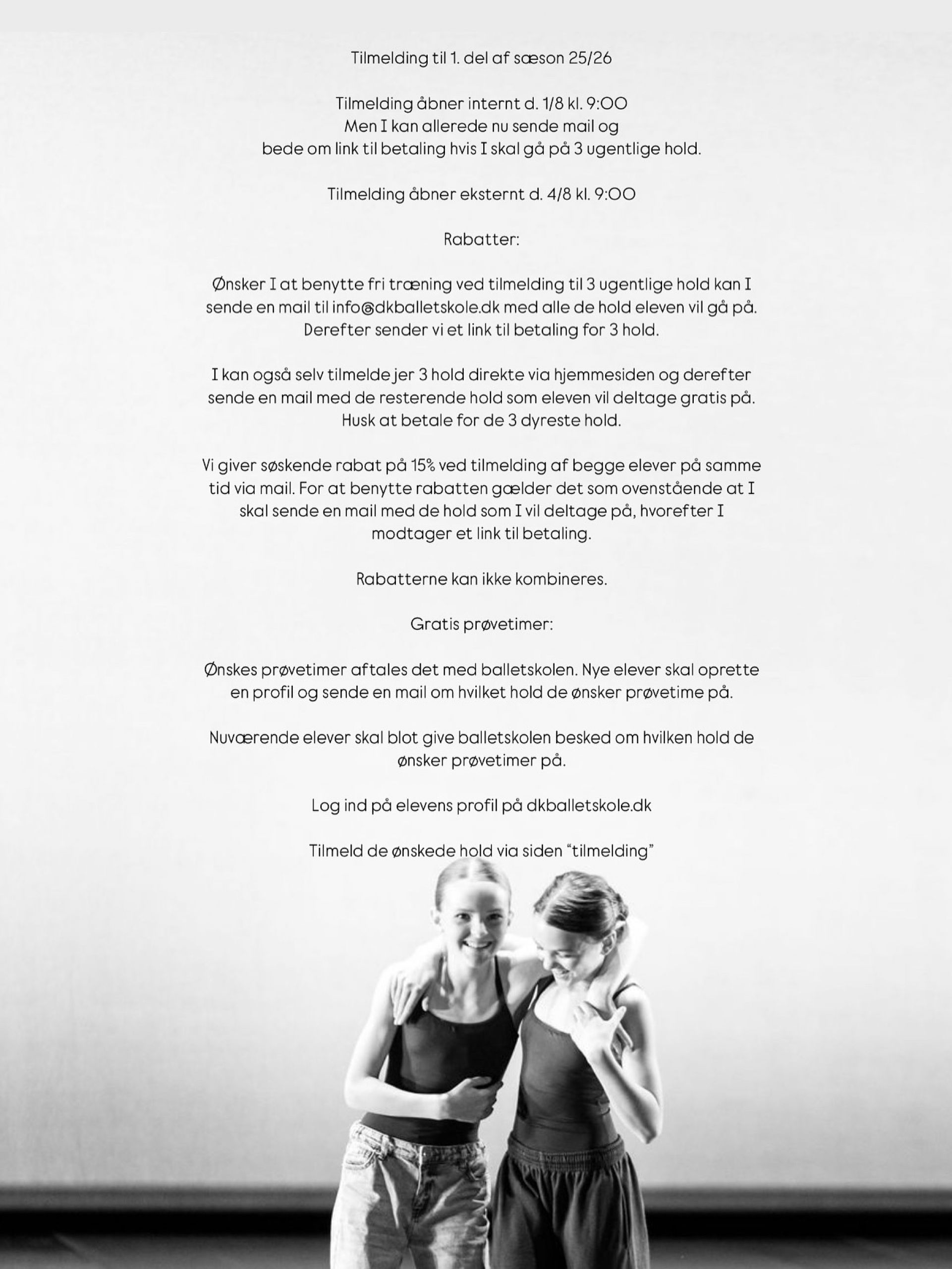 Tilmelding til 1. del af sæson 25/26

Tilmelding åbner internt d. 1/8 kl. 9:00
Men I kan allerede nu sende mail og
bede om link til betaling hvis I skal gå på 3 ugentlige hold.

Tilmelding åbner eksternt d. 4/8 kl. 9:00

Rabatter:

Ønsker I at benytte fri træning ved tilmelding til 3 ugentlige hold kan I sende en mail til info@dkballetskole.dk med alle de hold eleven vil gå på. Derefter sender vi et link til betaling for 3 hold.

I kan også selv tilmelde jer 3 hold direkte via hjemmesiden og derefter sende en mail med de resterende hold som eleven vil deltage gratis på. Husk at betale for de 3 dyreste hold.

Vi giver søskende rabat på 15% ved tilmelding af begge elever på samme tid via mail. For at benytte rabatten gælder det som ovenstående at I skal sende en mail med de hold som I vil deltage på, hvorefter I modtager et link til betaling.

Rabatterne kan ikke kombineres.

Gratis prøvetimer:

Ønskes prøvetimer aftales det med balletskolen. Nye elever skal oprette en profil og sende en mail om hvilket hold de ønsker prøvetime på.

Nuværende elever skal blot give balletskolen besked om hvilken hold de ønsker prøvetimer på.

Log ind på elevens profil på dkballetskole.dk

Tilmeld de ønskede hold via siden “tilmelding”